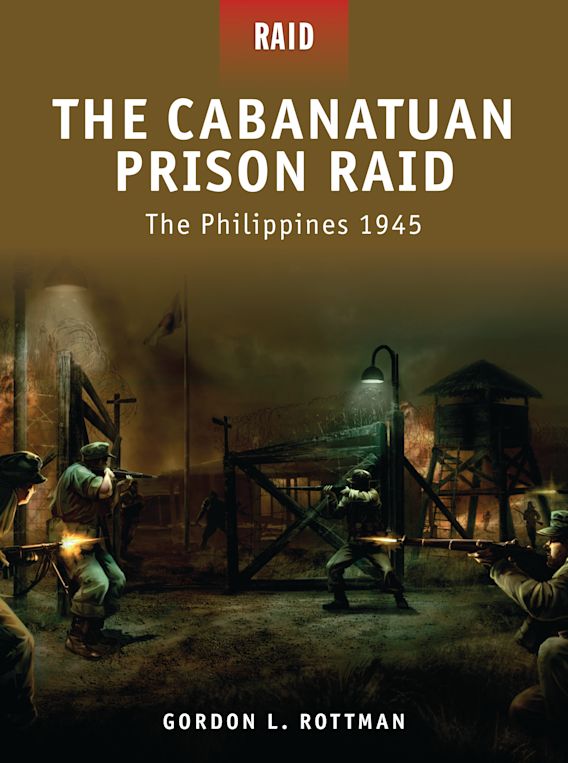 RAID

THE CABANATUAN PRISON RAID

The Philippines 1945

GORDON L. ROTTMAN